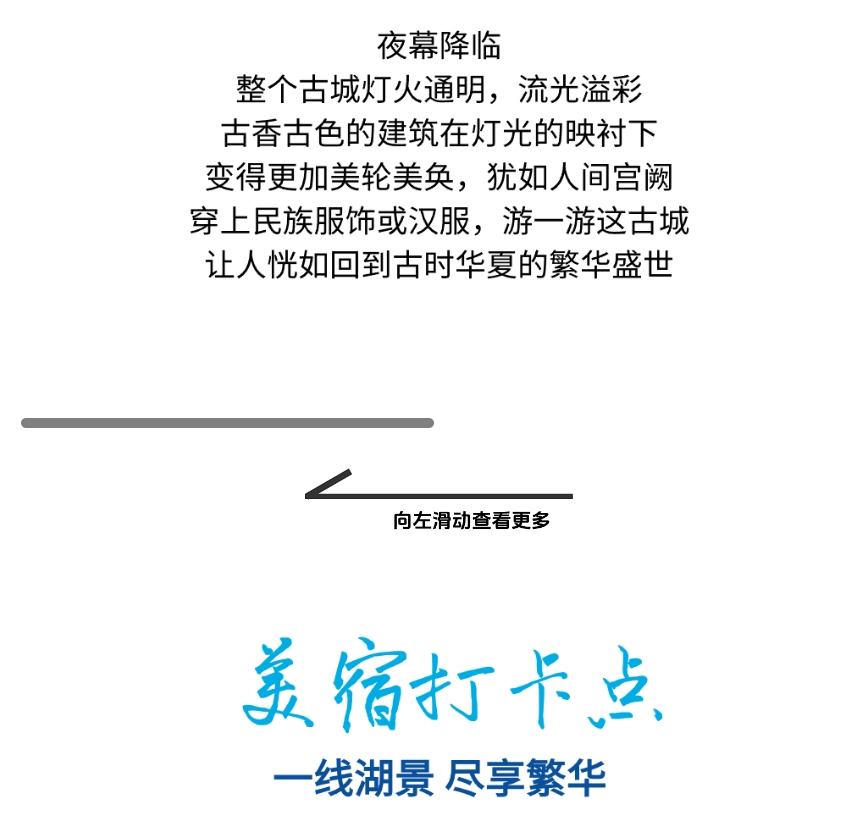 夜幕降临
整个古城灯火通明，流光溢彩
古香古色的建筑在灯光的映衬下
变得更加美轮美奂，犹如人间宫阙
穿上民族服饰或汉服，游一游这古城
让人恍如回到古时华夏的繁华盛世

向左滑动查看更多

美宿打卡点

一线湖景 尽享繁华